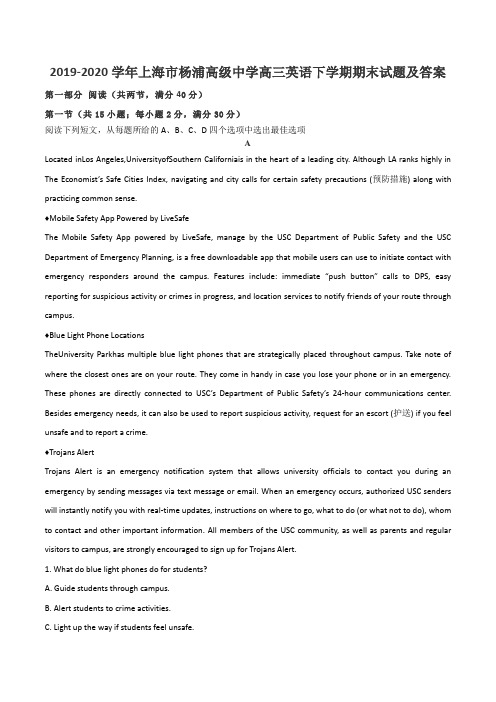 2019-2020 学年上海市杨浦高级中学高三英语下学期期末试题及答案

第一部分 阅读（共两节，满分 40 分）

第一节（共 15 小题；每小题 2 分，满分 30 分）

阅读下列短文，从每题所给的 A、B、C、D 四个选项中选出最佳选项

A

Located inLos Angeles,UniversityofSouthern Californiais in the heart of a leading city. Although LA ranks highly in The Economist's Safe Cities Index, navigating and city calls for certain safety precautions (预防措施) along with practicing common sense.

♦Mobile Safety App Powered by LiveSafe

The Mobile Safety App powered by LiveSafe, manage by the USC Department of Public Safety and the USC Department of Emergency Planning, is a free downloadable app that mobile users can use to initiate contact with emergency responders around the campus. Features include: immediate "push button" calls to DPS, easy reporting for suspicious activity or crimes in progress, and location services to notify friends of your route through campus.

♦Blue Light Phone Locations

TheUniversity Parkhas multiple blue light phones that are strategically placed throughout campus. Take note of where the closest ones are on your route. They come in handy in case you lose your phone or in an emergency. These phones are directly connected to USC's Department of Public Safety's 24-hour communications center. Besides emergency needs, it can also be used to report suspicious activity, request for an escort (护送) if you feel unsafe and to report a crime.

♦Trojans Alert

Trojans Alert is an emergency notification system that allows university officials to contact you during an emergency by sending messages via text message or email. When an emergency occurs, authorized USC senders will instantly notify you with real-time updates, instructions on where to go, what to do (or what not to do), whom to contact and other important information. All members of the USC community, as well as parents and regular visitors to campus, are strongly encouraged to sign up for Trojans Alert.

1. What do blue light phones do for students?

A. Guide students through campus.

B. Alert students to crime activities.

C. Light up the way if students feel unsafe.